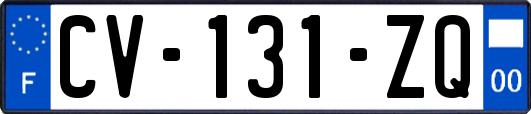 F

CV-131-ZQ

00